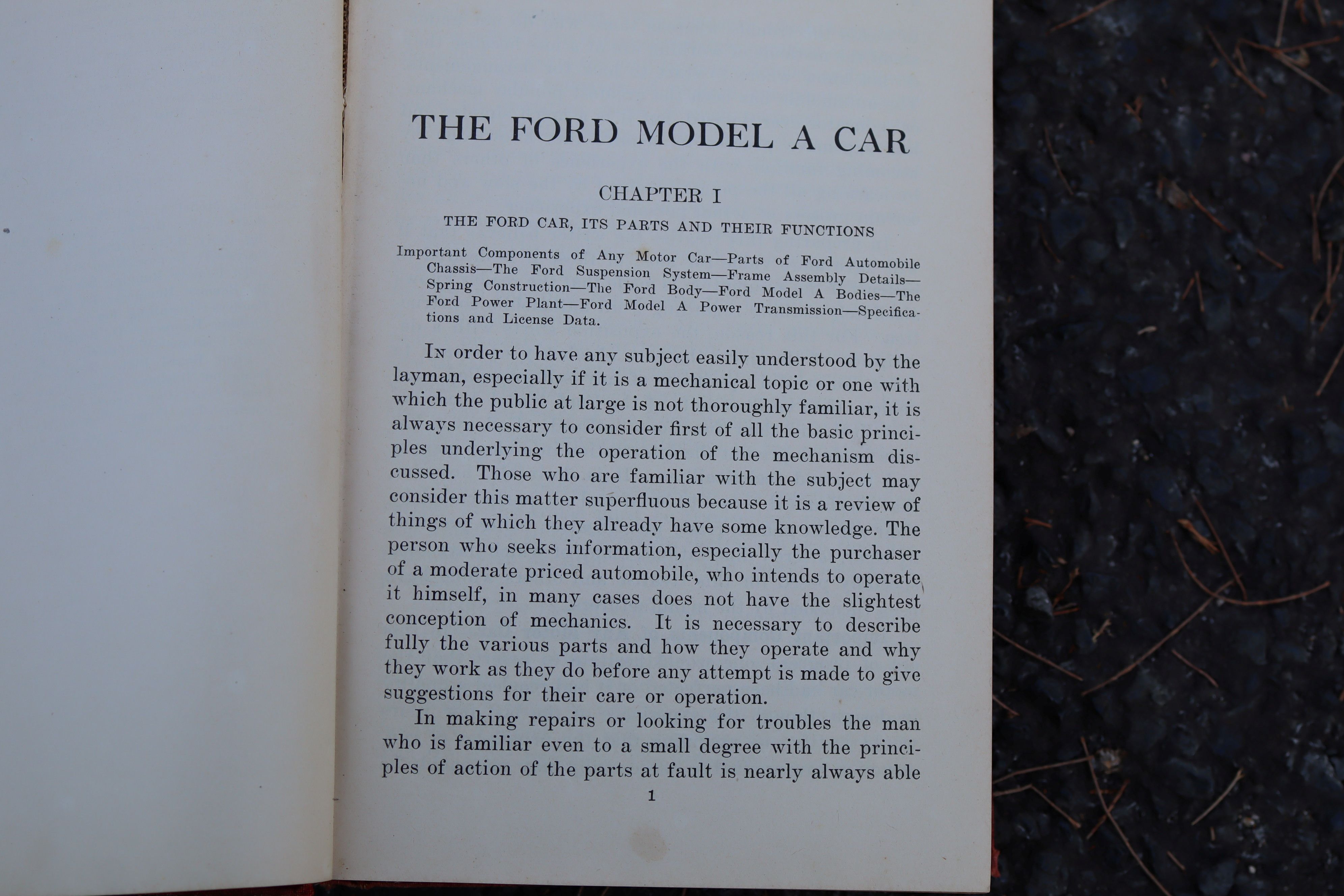 THE FORD MODEL A CAR

CHAPTER I

THE FORD CAR, ITS PARTS AND THEIR FUNCTIONS

Important Components of Any Motor Car—Parts of Ford Automobile Chassis—The Ford Suspension System—Frame Assembly Details—Spring Construction—The Ford Body—Ford Model A Bodies—The Ford Power Plant—Ford Model A Power Transmission—Specifications and License Data.

In order to have any subject easily understood by the layman, especially if it is a mechanical topic or one with which the public at large is not thoroughly familiar, it is always necessary to consider first of all the basic principles underlying the operation of the mechanism discussed. Those who are familiar with the subject may consider this matter superfluous because it is a review of things of which they already have some knowledge. The person who seeks information, especially the purchaser of a moderate priced automobile, who intends to operate it himself, in many cases does not have the slightest conception of mechanics. It is necessary to describe fully the various parts and how they operate and why they work as they do before any attempt is made to give suggestions for their care or operation.

In making repairs or looking for troubles the man who is familiar even to a small degree with the principles of action of the parts at fault is nearly always able

1